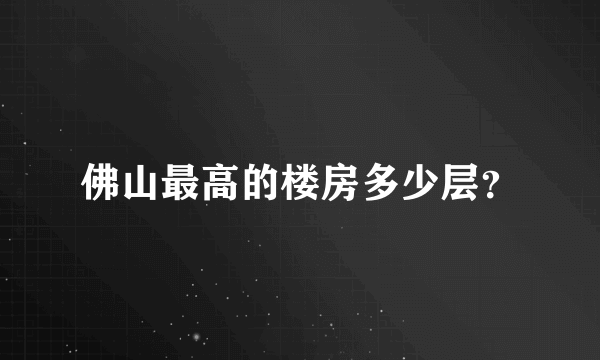 佛山最高的楼房多少层?